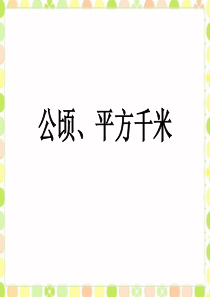 公顷、平方千米